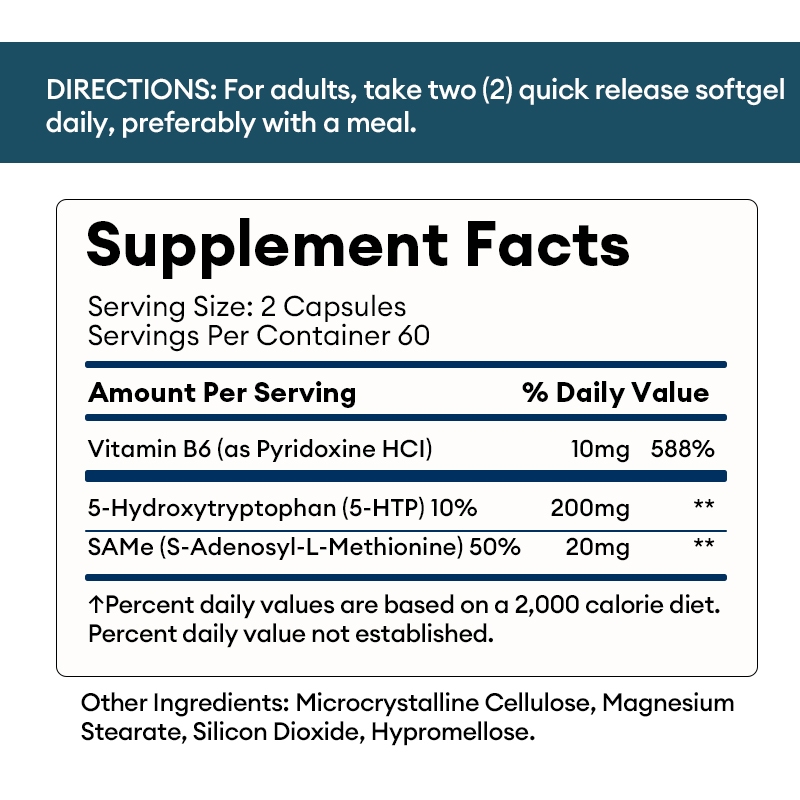 DIRECTIONS: For adults, take two (2) quick release softgel daily, preferably with a meal.

Supplement Facts

Serving Size: 2 Capsules
Servings Per Container 60

| Amount Per Serving | | % Daily Value |
|---|---|---|
| Vitamin B6 (as Pyridoxine HCI) | 10mg | 588% |
| 5-Hydroxytryptophan (5-HTP) 10% | 200mg | ** |
| SAMe (S-Adenosyl-L-Methionine) 50% | 20mg | ** |

↑Percent daily values are based on a 2,000 calorie diet. Percent daily value not established.

Other Ingredients: Microcrystalline Cellulose, Magnesium Stearate, Silicon Dioxide, Hypromellose.